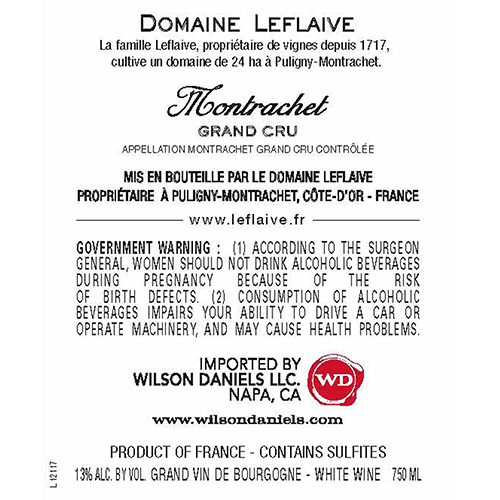 DOMAINE LEFLAIVE
La famille Leflaive, propriétaire de vignes depuis 1717, cultive un domaine de 24 ha à Puligny-Montrachet.

Montrachet
GRAND CRU
APPELLATION MONTRACHET GRAND CRU CONTRÔLÉE

MIS EN BOUTEILLE PAR LE DOMAINE LEFLAIVE
PROPRIÉTAIRE À PULIGNY-MONTRACHET, CÔTE-D'OR - FRANCE

www.leflaive.fr

GOVERNMENT WARNING : (1) ACCORDING TO THE SURGEON GENERAL, WOMEN SHOULD NOT DRINK ALCOHOLIC BEVERAGES DURING PREGNANCY BECAUSE OF THE RISK OF BIRTH DEFECTS. (2) CONSUMPTION OF ALCOHOLIC BEVERAGES IMPAIRS YOUR ABILITY TO DRIVE A CAR OR OPERATE MACHINERY, AND MAY CAUSE HEALTH PROBLEMS.

IMPORTED BY
WILSON DANIELS LLC.
NAPA, CA
WD

www.wilsondaniels.com

PRODUCT OF FRANCE - CONTAINS SULFITES
13% ALC. BY VOL. GRAND VIN DE BOURGOGNE - WHITE WINE 750 ML

L 12117